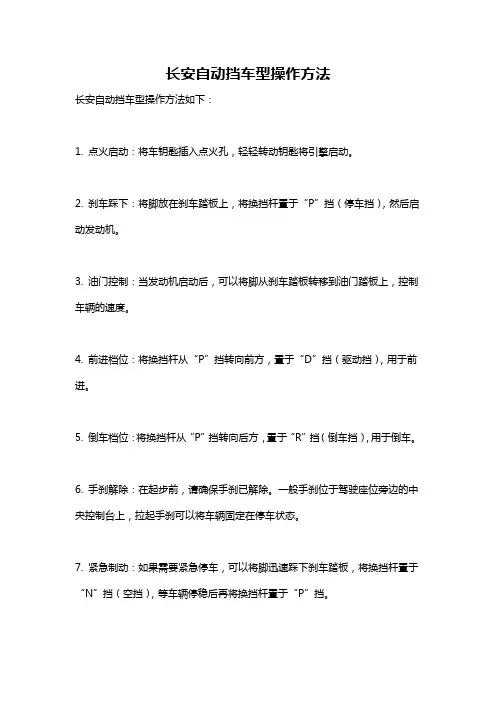 长安自动挡车型操作方法

长安自动挡车型操作方法如下：

1. 点火启动：将车钥匙插入点火孔，轻轻转动钥匙将引擎启动。

2. 刹车踩下：将脚放在刹车踏板上，将换挡杆置于“P”挡（停车挡），然后启动发动机。

3. 油门控制：当发动机启动后，可以将脚从刹车踏板转移到油门踏板上，控制车辆的速度。

4. 前进档位：将换挡杆从“P”挡转向前方，置于“D”挡（驱动挡），用于前进。

5. 倒车档位：将换挡杆从“P”挡转向后方，置于“R”挡（倒车挡），用于倒车。

6. 手刹解除：在起步前，请确保手刹已解除。一般手刹位于驾驶座位旁边的中央控制台上，拉起手刹可以将车辆固定在停车状态。

7. 紧急制动：如果需要紧急停车，可以将脚迅速踩下刹车踏板，将换挡杆置于“N”挡（空挡），等车辆停稳后再将换挡杆置于“P”挡。